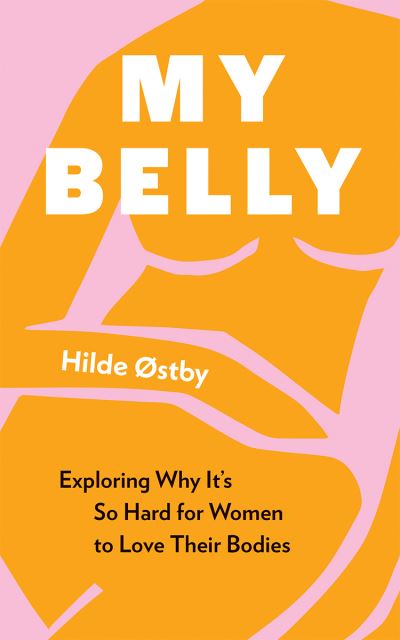 MY BELLY

Hilde Østby

Exploring Why It's So Hard for Women to Love Their Bodies